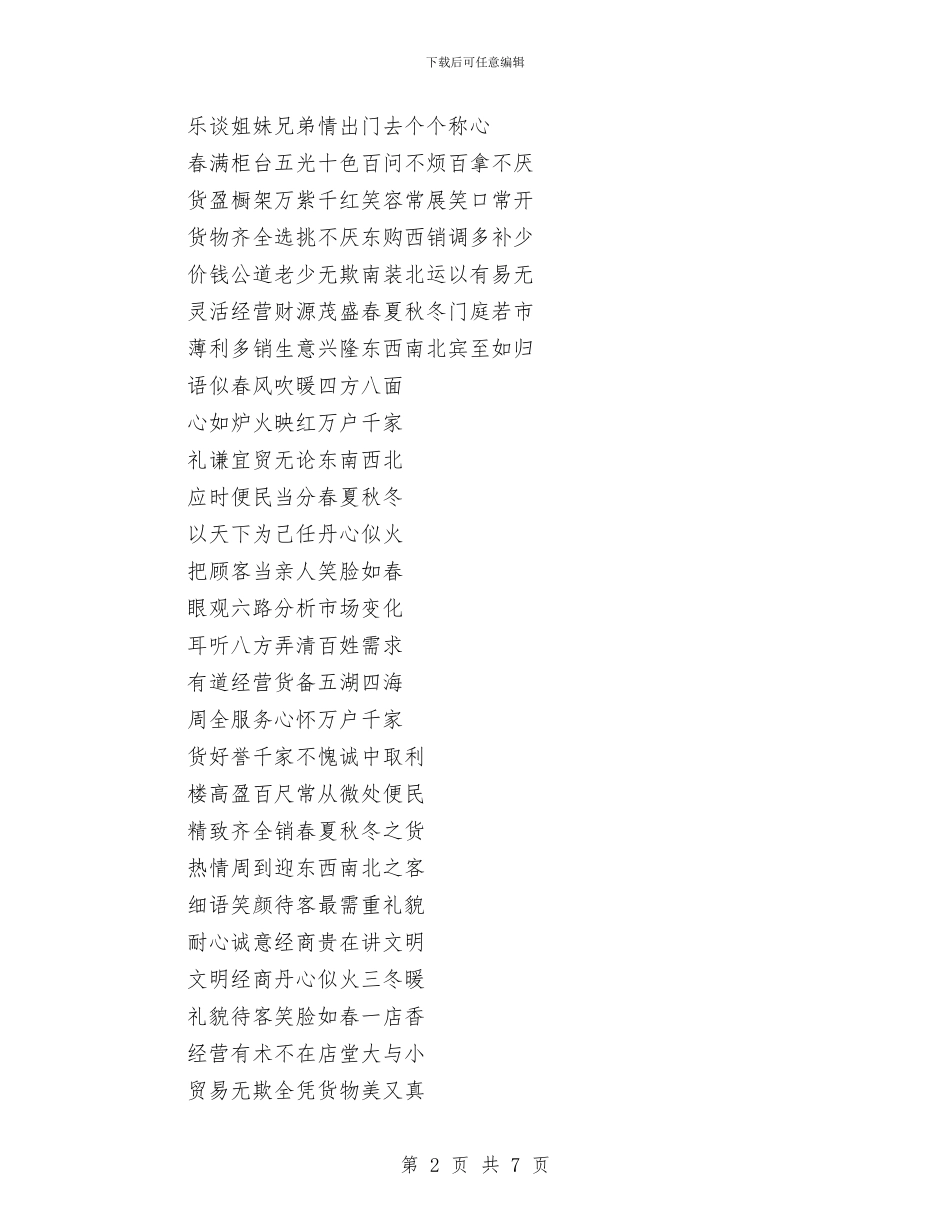 下载后可任意编辑

乐谈姐妹兄弟情出门去个个称心

春满柜台五光十色百问不烦百拿不厌

货盈橱架万紫千红笑容常展笑口常开

货物齐全选挑不厌东购西销调多补少

价钱公道老少无欺南装北运以有易无

灵活经营财源茂盛春夏秋冬门庭若市

薄利多销生意兴隆东西南北宾至如归

语似春风吹暖四方八面

心如炉火映红万户千家

礼谦宜贸无论东南西北

应时便民当分春夏秋冬

以天下为己任丹心似火

把顾客当亲人笑脸如春

眼观六路分析市场变化

耳听八方弄清百姓需求

有道经营货备五湖四海

周全服务心怀万户千家

货好誉千家不愧诚中取利

楼高盈百尺常从微处便民

精致齐全销春夏秋冬之货

热情周到迎东西南北之客

细语笑颜待客最需重礼貌

耐心诚意经商贵在讲文明

文明经商丹心似火三冬暖

礼貌待客笑脸如春一店香

经营有术不在店堂大与小

贸易无欺全凭货物美又真

第 2 页 共 7 页